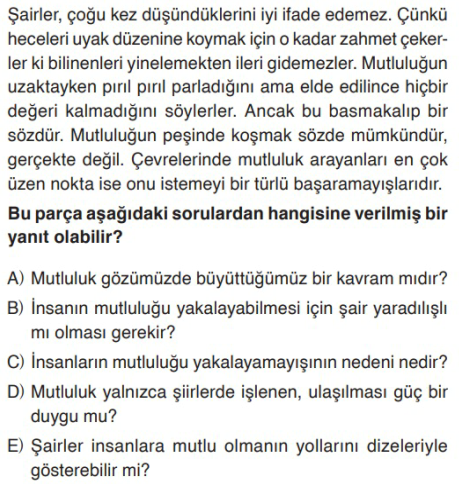 Şairler, çoğu kez düşündüklerini iyi ifade edemez. Çünkü heceleri uyak düzenine koymak için o kadar zahmet çekerler ki bilinenleri yinelemekten ileri gidemezler. Mutluluğun uzaktayken pırıl pırıl parladığını ama elde edilince hiçbir değeri kalmadığını söylerler. Ancak bu basmakalıp bir sözdür. Mutluluğun peşinde koşmak sözde mümkündür, gerçekte değil. Çevrelerinde mutluluk arayanları en çok üzen nokta ise onu istemeyi bir türlü başaramayışlarıdır.

**Bu parça aşağıdaki sorulardan hangisine verilmiş bir yanıt olabilir?**

A) Mutluluk gözümüzde büyüttüğümüz bir kavram mıdır?

B) İnsanın mutluluğu yakalayabilmesi için şair yaradılışlı mı olması gerekir?

C) İnsanların mutluluğu yakalayamayışının nedeni nedir?

D) Mutluluk yalnızca şiirlerde işlenen, ulaşılması güç bir duygu mu?

E) Şairler insanlara mutlu olmanın yollarını dizeleriyle gösterebilir mi?